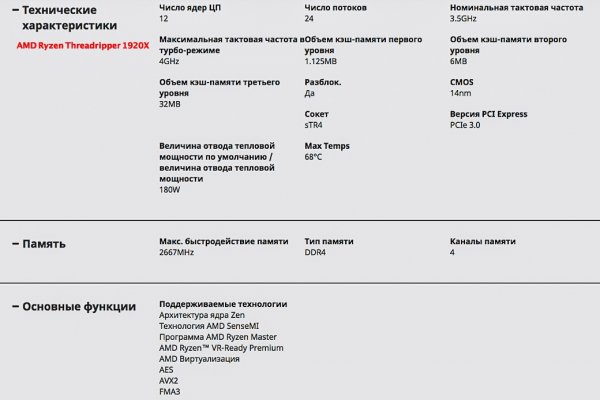 – Технические характеристики

AMD Ryzen Threadripper 1920X

Число ядер ЦП
12

Число потоков
24

Номинальная тактовая частота
3.5GHz

Максимальная тактовая частота в турбо-режиме
4GHz

Объем кэш-памяти первого уровня
1.125MB

Объем кэш-памяти второго уровня
6MB

Объем кэш-памяти третьего уровня
32MB

Разблок.
Да

CMOS
14nm

Сокет
sTR4

Версия PCI Express
PCIe 3.0

Величина отвода тепловой мощности по умолчанию / величина отвода тепловой мощности
180W

Max Temps
68°C

– Память

Макс. быстродействие памяти
2667MHz

Тип памяти
DDR4

Каналы памяти
4

– Основные функции

Поддерживаемые технологии
Архитектура ядра Zen
Технология AMD SenseMI
Программа AMD Ryzen Master
AMD Ryzen™ VR-Ready Premium
AMD Виртуализация
AES
AVX2
FMA3